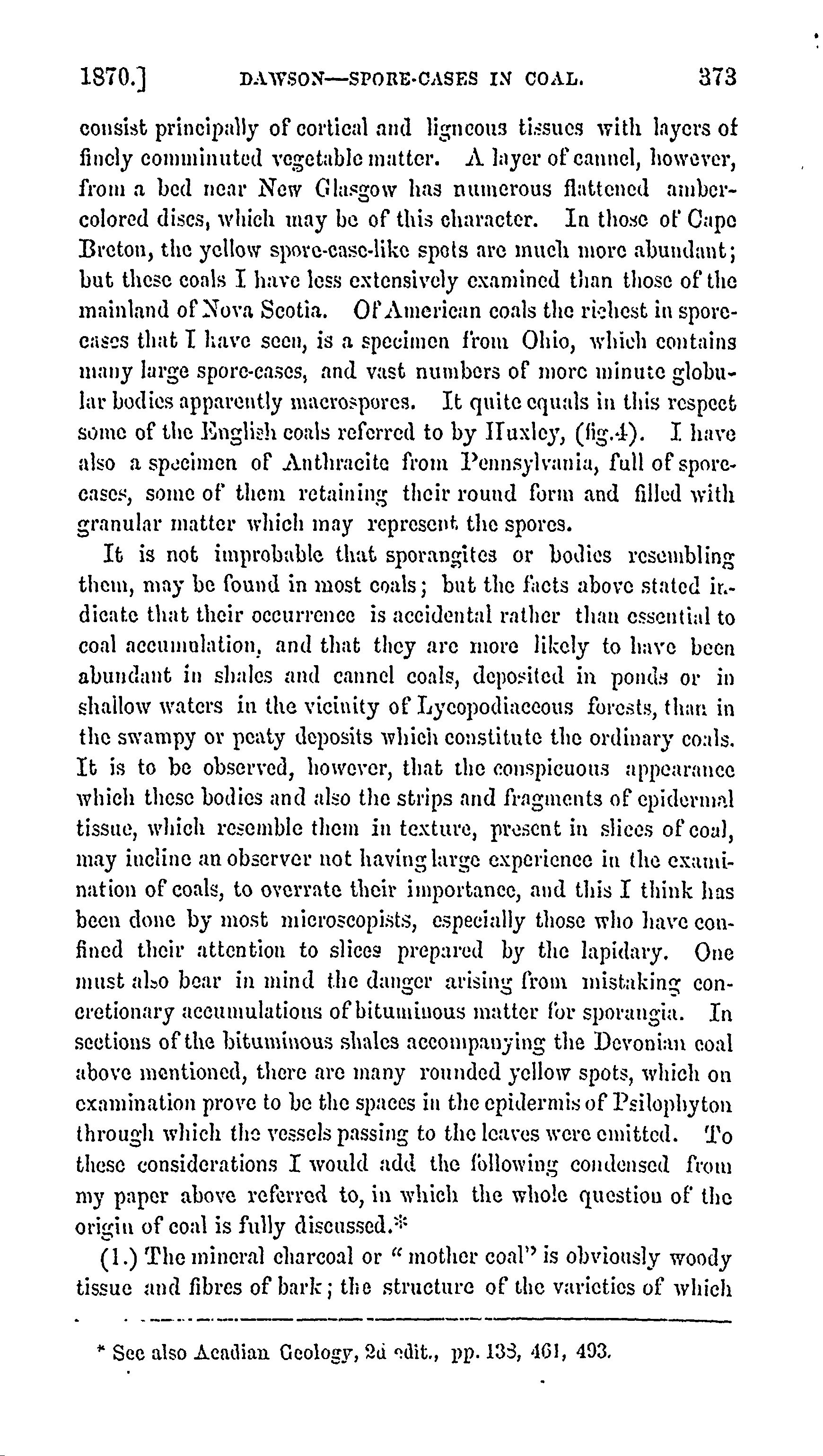 1870.] DAWSON—SPORE-CASES IN COAL. 373

consist principally of cortical and ligneous tissues with layers of finely comminuted vegetable matter. A layer of cannel, however, from a bed near New Glasgow has numerous flattened amber-colored discs, which may be of this character. In those of Cape Breton, the yellow spore-case-like spots are much more abundant; but these coals I have less extensively examined than those of the mainland of Nova Scotia. Of American coals the richest in spore-cases that I have seen, is a specimen from Ohio, which contains many large spore-cases, and vast numbers of more minute globular bodies apparently macrospores. It quite equals in this respect some of the English coals referred to by Huxley, (fig.4). I have also a specimen of Anthracite from Pennsylvania, full of spore-cases, some of them retaining their round form and filled with granular matter which may represent the spores.

It is not improbable that sporangites or bodies resembling them, may be found in most coals; but the facts above stated indicate that their occurrence is accidental rather than essential to coal accumulation, and that they are more likely to have been abundant in shales and cannel coals, deposited in ponds or in shallow waters in the vicinity of Lycopodiaceous forests, than in the swampy or peaty deposits which constitute the ordinary coals. It is to be observed, however, that the conspicuous appearance which these bodies and also the strips and fragments of epidermal tissue, which resemble them in texture, present in slices of coal, may incline an observer not having large experience in the examination of coals, to overrate their importance, and this I think has been done by most microscopists, especially those who have confined their attention to slices prepared by the lapidary. One must also bear in mind the danger arising from mistaking concretionary accumulations of bituminous matter for sporangia. In sections of the bituminous shales accompanying the Devonian coal above mentioned, there are many rounded yellow spots, which on examination prove to be the spaces in the epidermis of Psilophyton through which the vessels passing to the leaves were emitted. To these considerations I would add the following condensed from my paper above referred to, in which the whole question of the origin of coal is fully discussed.*

(1.) The mineral charcoal or "mother coal" is obviously woody tissue and fibres of bark; the structure of the varieties of which

* See also Acadian Geology, 2d edit., pp. 138, 461, 493.